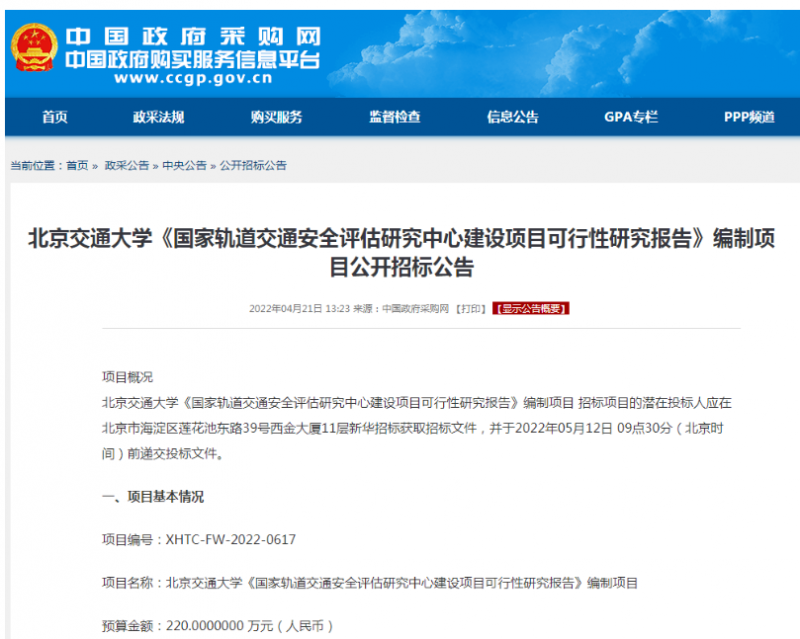 中国政府采购网
中国政府购买服务信息平台
www.ccgp.gov.cn

首页 政采法规 购买服务 监督检查 信息公告 GPA专栏 PPP频道

当前位置：首页 » 政采公告 » 中央公告 » 公开招标公告

北京交通大学《国家轨道交通安全评估研究中心建设项目可行性研究报告》编制项目公开招标公告

2022年04月21日 13:23 来源：中国政府采购网 【打印】 【显示公告概要】

项目概况

北京交通大学《国家轨道交通安全评估研究中心建设项目可行性研究报告》编制项目 招标项目的潜在投标人应在北京市海淀区莲花池东路39号西金大厦11层新华招标获取招标文件，并于2022年05月12日 09点30分（北京时间）前递交投标文件。

一、项目基本情况

项目编号：XHTC-FW-2022-0617

项目名称：北京交通大学《国家轨道交通安全评估研究中心建设项目可行性研究报告》编制项目

预算金额：220.0000000 万元（人民币）